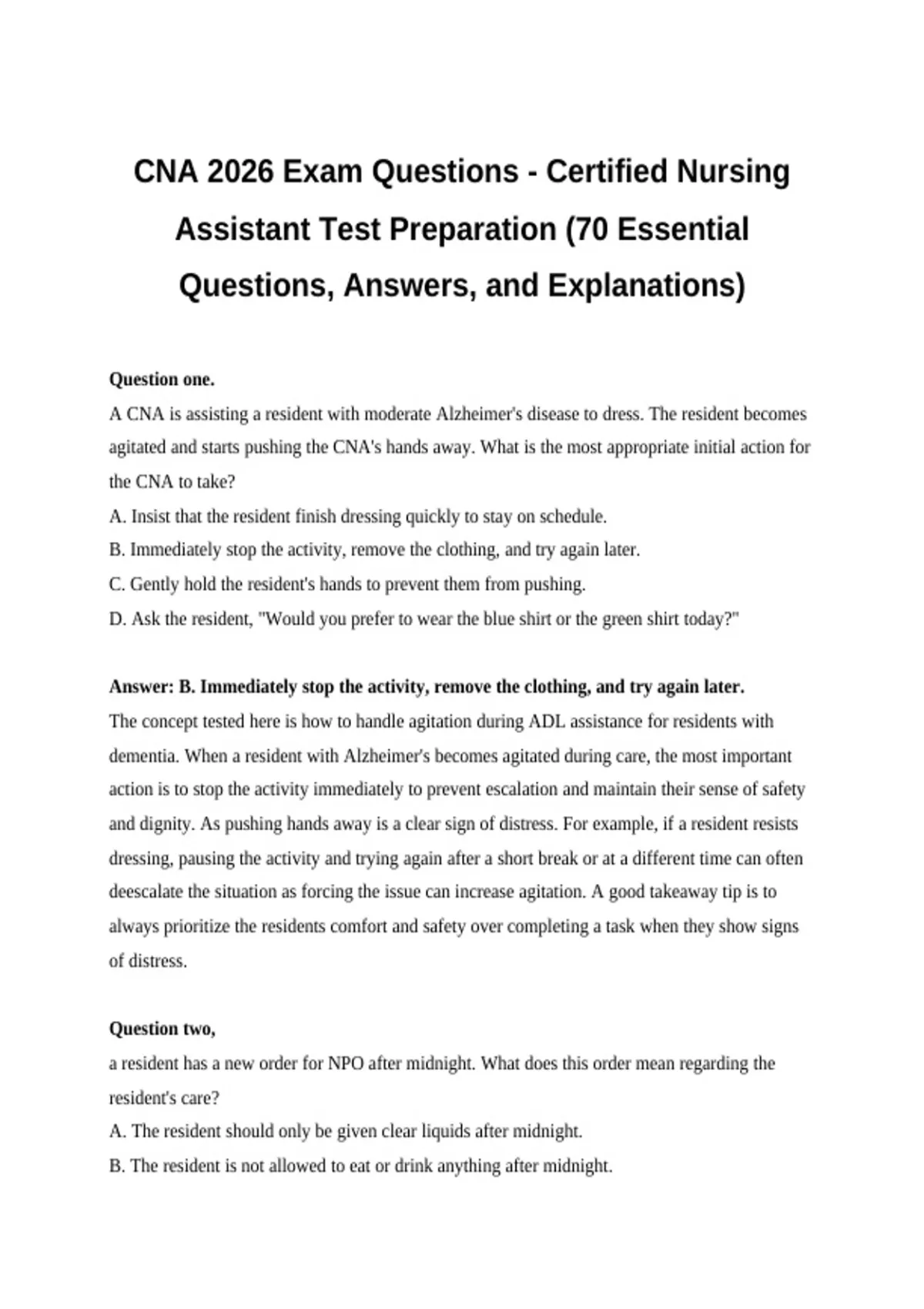 CNA 2026 Exam Questions - Certified Nursing Assistant Test Preparation (70 Essential Questions, Answers, and Explanations)

Question one.
A CNA is assisting a resident with moderate Alzheimer's disease to dress. The resident becomes agitated and starts pushing the CNA's hands away. What is the most appropriate initial action for the CNA to take?
A. Insist that the resident finish dressing quickly to stay on schedule.
B. Immediately stop the activity, remove the clothing, and try again later.
C. Gently hold the resident's hands to prevent them from pushing.
D. Ask the resident, "Would you prefer to wear the blue shirt or the green shirt today?"

Answer: B. Immediately stop the activity, remove the clothing, and try again later.
The concept tested here is how to handle agitation during ADL assistance for residents with dementia. When a resident with Alzheimer's becomes agitated during care, the most important action is to stop the activity immediately to prevent escalation and maintain their sense of safety and dignity. As pushing hands away is a clear sign of distress. For example, if a resident resists dressing, pausing the activity and trying again after a short break or at a different time can often deescalate the situation as forcing the issue can increase agitation. A good takeaway tip is to always prioritize the residents comfort and safety over completing a task when they show signs of distress.

Question two,
a resident has a new order for NPO after midnight. What does this order mean regarding the resident's care?
A. The resident should only be given clear liquids after midnight.
B. The resident is not allowed to eat or drink anything after midnight.